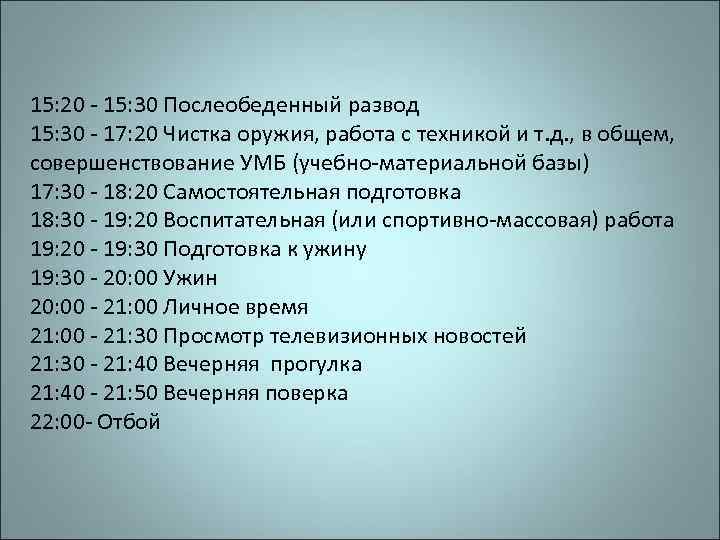 15:20 - 15:30 Послеобеденный развод
15:30 - 17:20 Чистка оружия, работа с техникой и т.д., в общем, совершенствование УМБ (учебно-материальной базы)
17:30 - 18:20 Самостоятельная подготовка
18:30 - 19:20 Воспитательная (или спортивно-массовая) работа
19:20 - 19:30 Подготовка к ужину
19:30 - 20:00 Ужин
20:00 - 21:00 Личное время
21:00 - 21:30 Просмотр телевизионных новостей
21:30 - 21:40 Вечерняя прогулка
21:40 - 21:50 Вечерняя поверка
22:00- Отбой